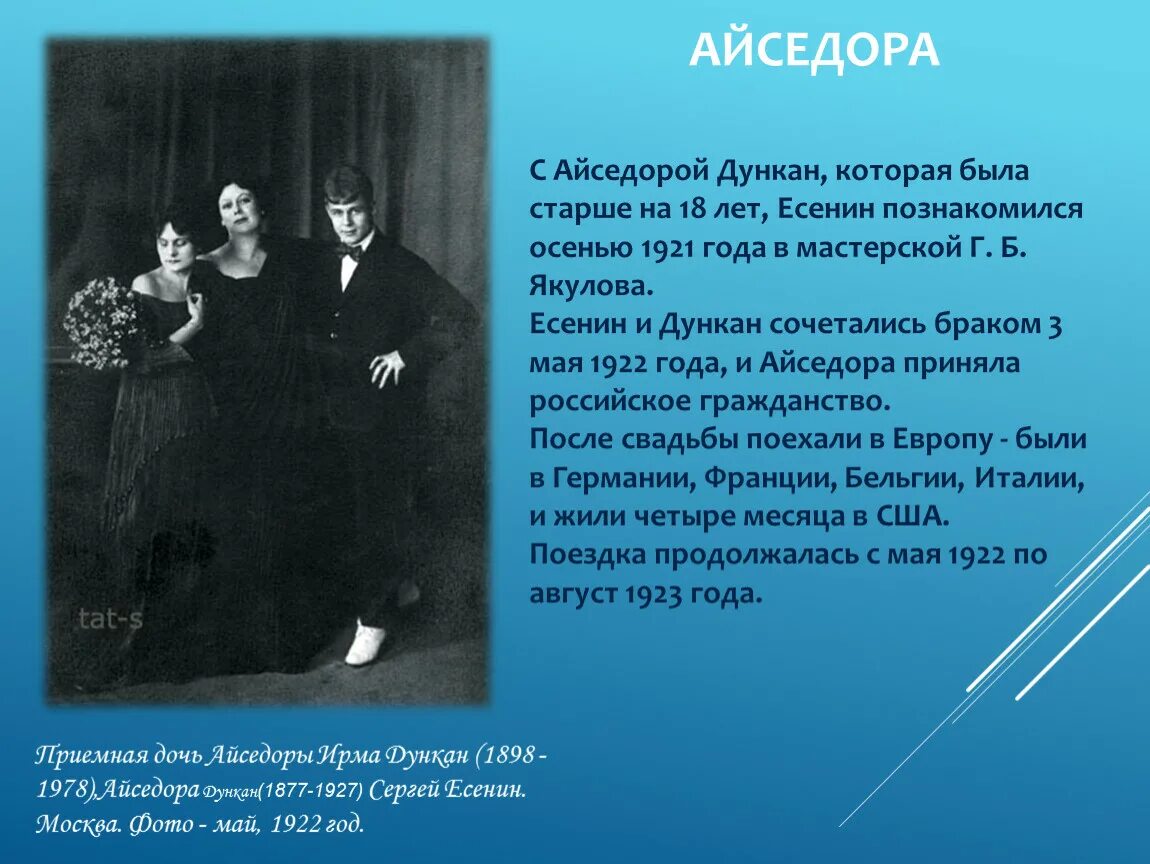 АЙСЕДОРА

С Айседорой Дункан, которая была старше на 18 лет, Есенин познакомился осенью 1921 года в мастерской Г. Б. Якулова.
Есенин и Дункан сочетались браком 3 мая 1922 года, и Айседора приняла российское гражданство.
После свадьбы поехали в Европу - были в Германии, Франции, Бельгии, Италии, и жили четыре месяца в США.
Поездка продолжалась с мая 1922 по август 1923 года.

tat-s

Приемная дочь Айседоры Ирма Дункан (1898 - 1978),Айседора Дункан(1877-1927) Сергей Есенин. Москва. Фото - май, 1922 год.